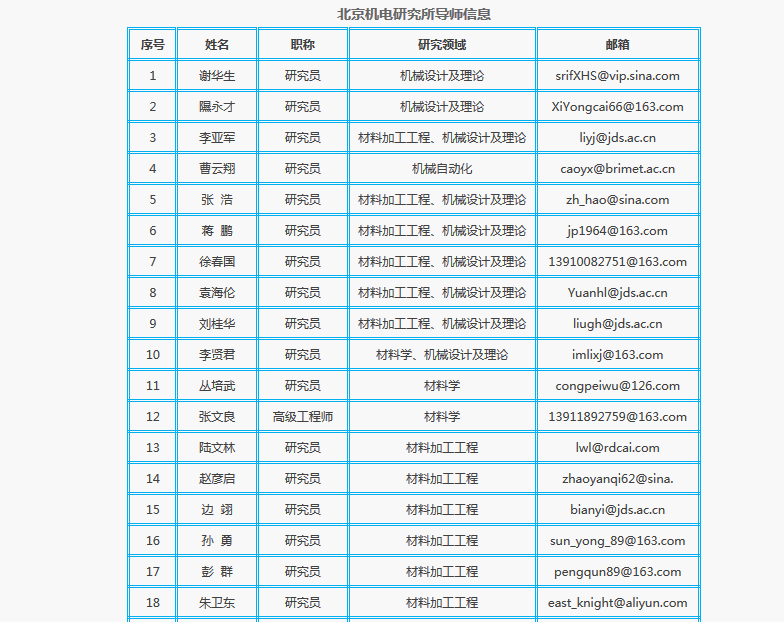 北京机电研究所导师信息

| 序号 | 姓名 | 职称 | 研究领域 | 邮箱 |
|---|---|---|---|---|
| 1 | 谢华生 | 研究员 | 机械设计及理论 | srifXHS@vip.sina.com |
| 2 | 隰永才 | 研究员 | 机械设计及理论 | XiYongcai66@163.com |
| 3 | 李亚军 | 研究员 | 材料加工工程、机械设计及理论 | liyj@jds.ac.cn |
| 4 | 曹云翔 | 研究员 | 机械自动化 | caoyx@brimet.ac.cn |
| 5 | 张 浩 | 研究员 | 材料加工工程、机械设计及理论 | zh_hao@sina.com |
| 6 | 蒋 鹏 | 研究员 | 材料加工工程、机械设计及理论 | jp1964@163.com |
| 7 | 徐春国 | 研究员 | 材料加工工程、机械设计及理论 | 13910082751@163.com |
| 8 | 袁海伦 | 研究员 | 材料加工工程、机械设计及理论 | Yuanhl@jds.ac.cn |
| 9 | 刘桂华 | 研究员 | 材料加工工程、机械设计及理论 | liugh@jds.ac.cn |
| 10 | 李贤君 | 研究员 | 材料学、机械设计及理论 | imlixj@163.com |
| 11 | 丛培武 | 研究员 | 材料学 | congpeiwu@126.com |
| 12 | 张文良 | 高级工程师 | 材料学 | 13911892759@163.com |
| 13 | 陆文林 | 研究员 | 材料加工工程 | lwl@rdcai.com |
| 14 | 赵彦启 | 研究员 | 材料加工工程 | zhaoyanqi62@sina. |
| 15 | 边 翊 | 研究员 | 材料加工工程 | bianyi@jds.ac.cn |
| 16 | 孙 勇 | 研究员 | 材料加工工程 | sun_yong_89@163.com |
| 17 | 彭 群 | 研究员 | 材料加工工程 | pengqun89@163.com |
| 18 | 朱卫东 | 研究员 | 材料加工工程 | east_knight@aliyun.com |